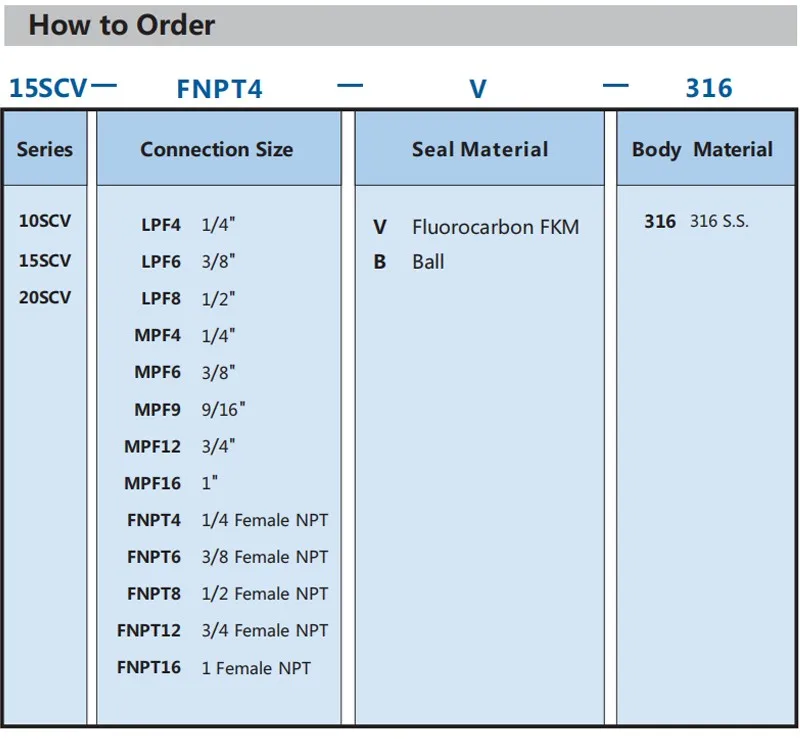 How to Order

15SCV— FNPT4 — V — 316

Series

10SCV
15SCV
20SCV

Connection Size

LPF4 1/4"
LPF6 3/8"
LPF8 1/2"
MPF4 1/4"
MPF6 3/8"
MPF9 9/16"
MPF12 3/4"
MPF16 1"
FNPT4 1/4 Female NPT
FNPT6 3/8 Female NPT
FNPT8 1/2 Female NPT
FNPT12 3/4 Female NPT
FNPT16 1 Female NPT

Seal Material

V Fluorocarbon FKM
B Ball

Body Material

316 316 S.S.